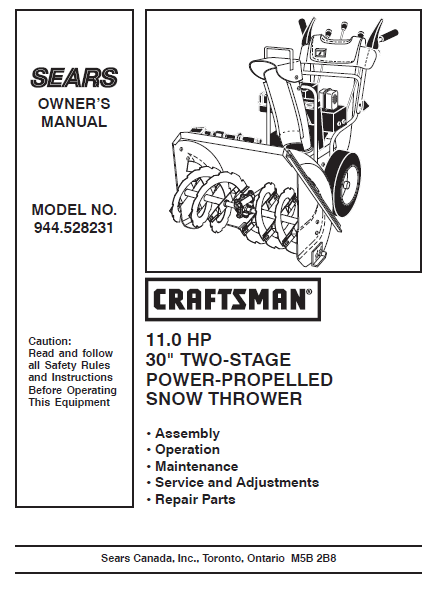 SEARS
OWNER'S MANUAL

MODEL NO.
944.528231

Caution:
Read and follow all Safety Rules and Instructions Before Operating This Equipment

CRAFTSMAN®

11.0 HP
30" TWO-STAGE
POWER-PROPELLED
SNOW THROWER

• Assembly
• Operation
• Maintenance
• Service and Adjustments
• Repair Parts

Sears Canada, Inc., Toronto, Ontario M5B 2B8